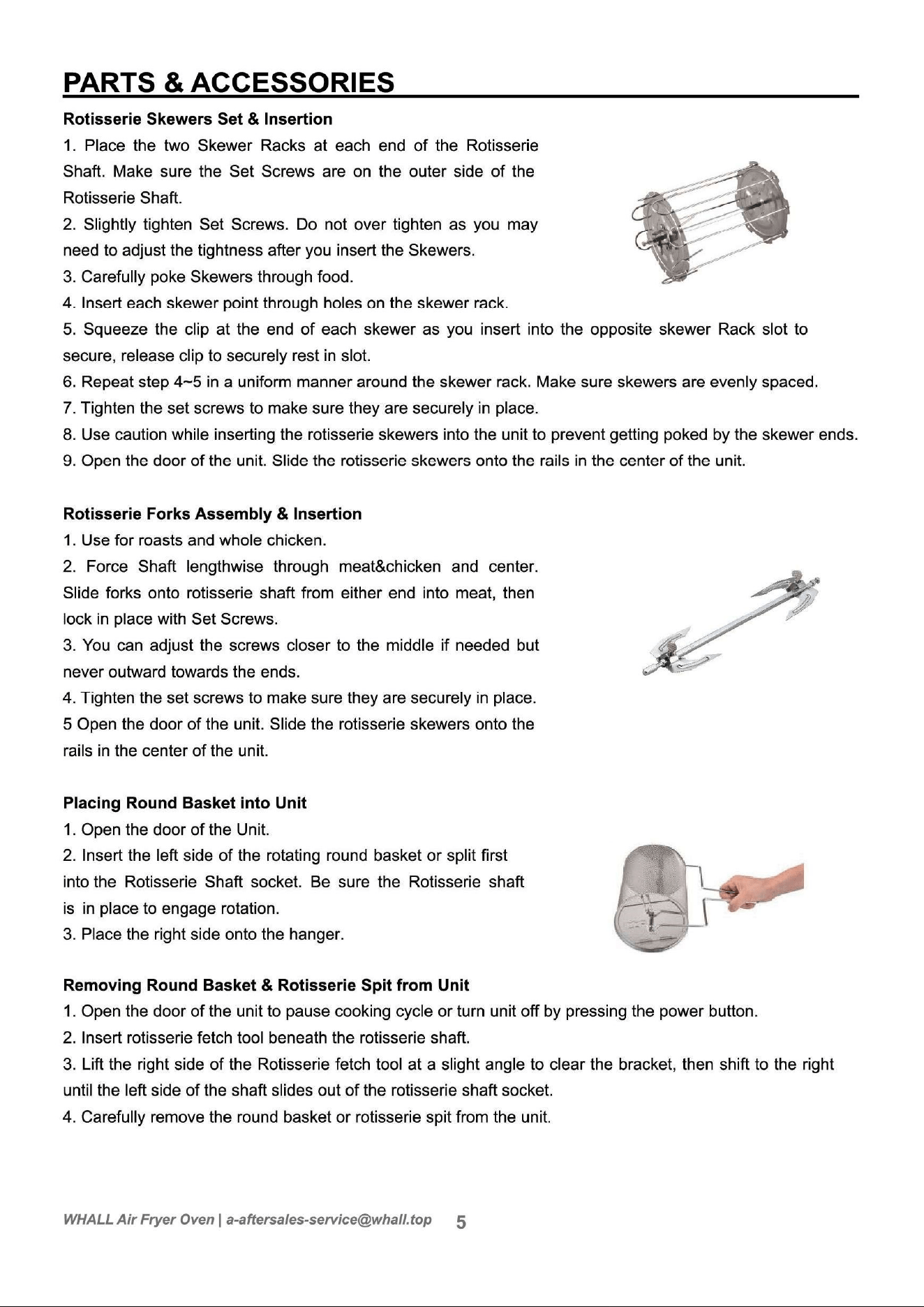 PARTS & ACCESSORIES

Rotisserie Skewers Set & Insertion

1. Place the two Skewer Racks at each end of the Rotisserie Shaft. Make sure the Set Screws are on the outer side of the Rotisserie Shaft.

2. Slightly tighten Set Screws. Do not over tighten as you may need to adjust the tightness after you insert the Skewers.

3. Carefully poke Skewers through food.

4. Insert each skewer point through holes on the skewer rack.

5. Squeeze the clip at the end of each skewer as you insert into the opposite skewer Rack slot to secure, release clip to securely rest in slot.

6. Repeat step 4~5 in a uniform manner around the skewer rack. Make sure skewers are evenly spaced.

7. Tighten the set screws to make sure they are securely in place.

8. Use caution while inserting the rotisserie skewers into the unit to prevent getting poked by the skewer ends.

9. Open the door of the unit. Slide the rotisserie skewers onto the rails in the center of the unit.

Rotisserie Forks Assembly & Insertion

1. Use for roasts and whole chicken.

2. Force Shaft lengthwise through meat&chicken and center. Slide forks onto rotisserie shaft from either end into meat, then lock in place with Set Screws.

3. You can adjust the screws closer to the middle if needed but never outward towards the ends.

4. Tighten the set screws to make sure they are securely in place.

5 Open the door of the unit. Slide the rotisserie skewers onto the rails in the center of the unit.

Placing Round Basket into Unit

1. Open the door of the Unit.

2. Insert the left side of the rotating round basket or split first into the Rotisserie Shaft socket. Be sure the Rotisserie shaft is in place to engage rotation.

3. Place the right side onto the hanger.

Removing Round Basket & Rotisserie Spit from Unit

1. Open the door of the unit to pause cooking cycle or turn unit off by pressing the power button.

2. Insert rotisserie fetch tool beneath the rotisserie shaft.

3. Lift the right side of the Rotisserie fetch tool at a slight angle to clear the bracket, then shift to the right until the left side of the shaft slides out of the rotisserie shaft socket.

4. Carefully remove the round basket or rotisserie spit from the unit.

WHALL Air Fryer Oven | a-aftersales-service@whall.top 5